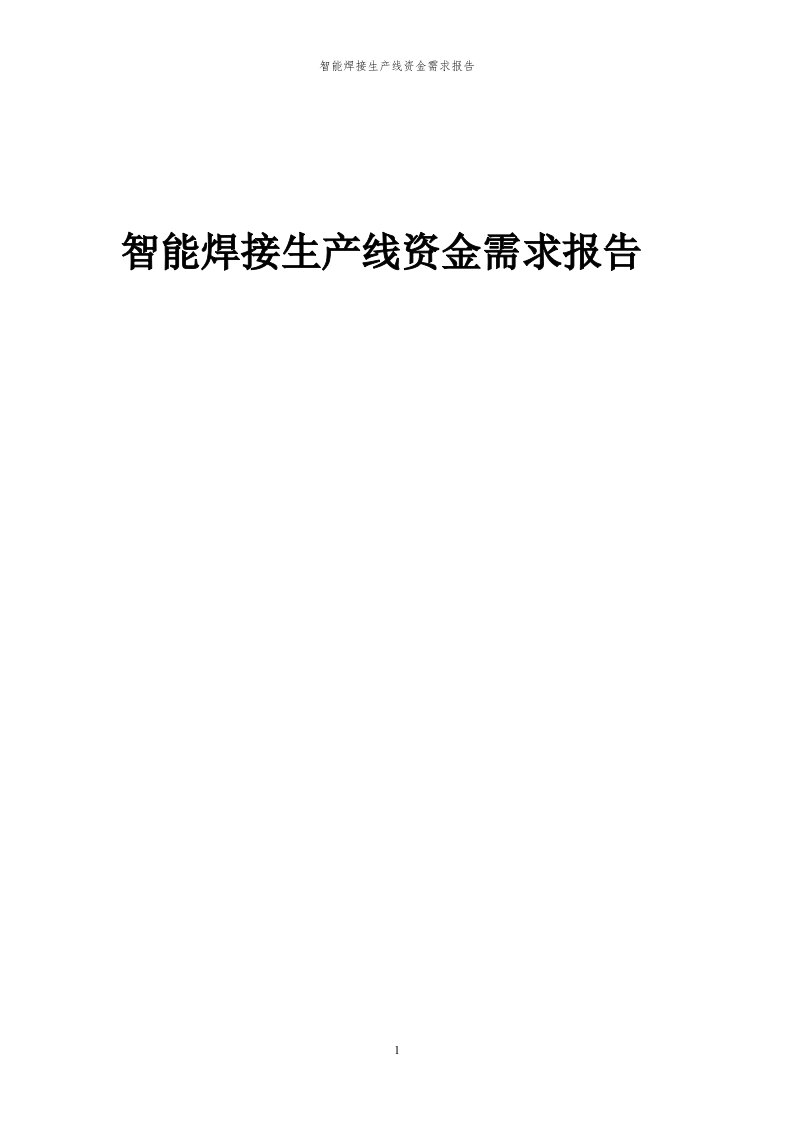 智能焊接生产线资金需求报告

智能焊接生产线资金需求报告

1